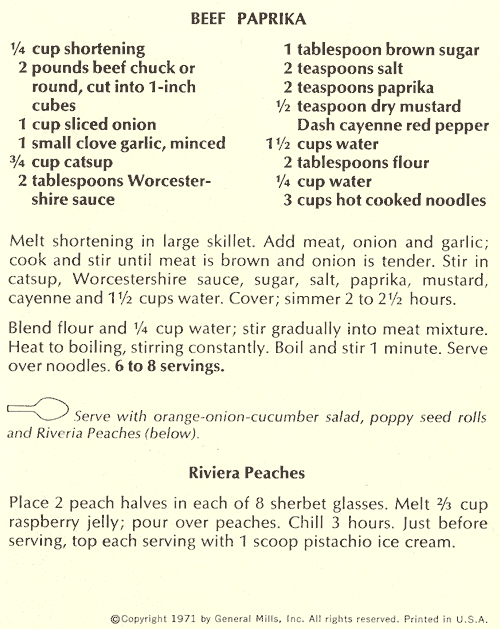 BEEF PAPRIKA

¼ cup shortening
2 pounds beef chuck or round, cut into 1-inch cubes
1 cup sliced onion
1 small clove garlic, minced
¾ cup catsup
2 tablespoons Worcestershire sauce

1 tablespoon brown sugar
2 teaspoons salt
2 teaspoons paprika
½ teaspoon dry mustard
Dash cayenne red pepper
1½ cups water
2 tablespoons flour
¼ cup water
3 cups hot cooked noodles

Melt shortening in large skillet. Add meat, onion and garlic; cook and stir until meat is brown and onion is tender. Stir in catsup, Worcestershire sauce, sugar, salt, paprika, mustard, cayenne and 1½ cups water. Cover; simmer 2 to 2½ hours.

Blend flour and ¼ cup water; stir gradually into meat mixture. Heat to boiling, stirring constantly. Boil and stir 1 minute. Serve over noodles. 6 to 8 servings.

Serve with orange-onion-cucumber salad, poppy seed rolls and Riveria Peaches (below).

Riviera Peaches

Place 2 peach halves in each of 8 sherbet glasses. Melt ⅔ cup raspberry jelly; pour over peaches. Chill 3 hours. Just before serving, top each serving with 1 scoop pistachio ice cream.

©Copyright 1971 by General Mills, Inc. All rights reserved. Printed in U.S.A.